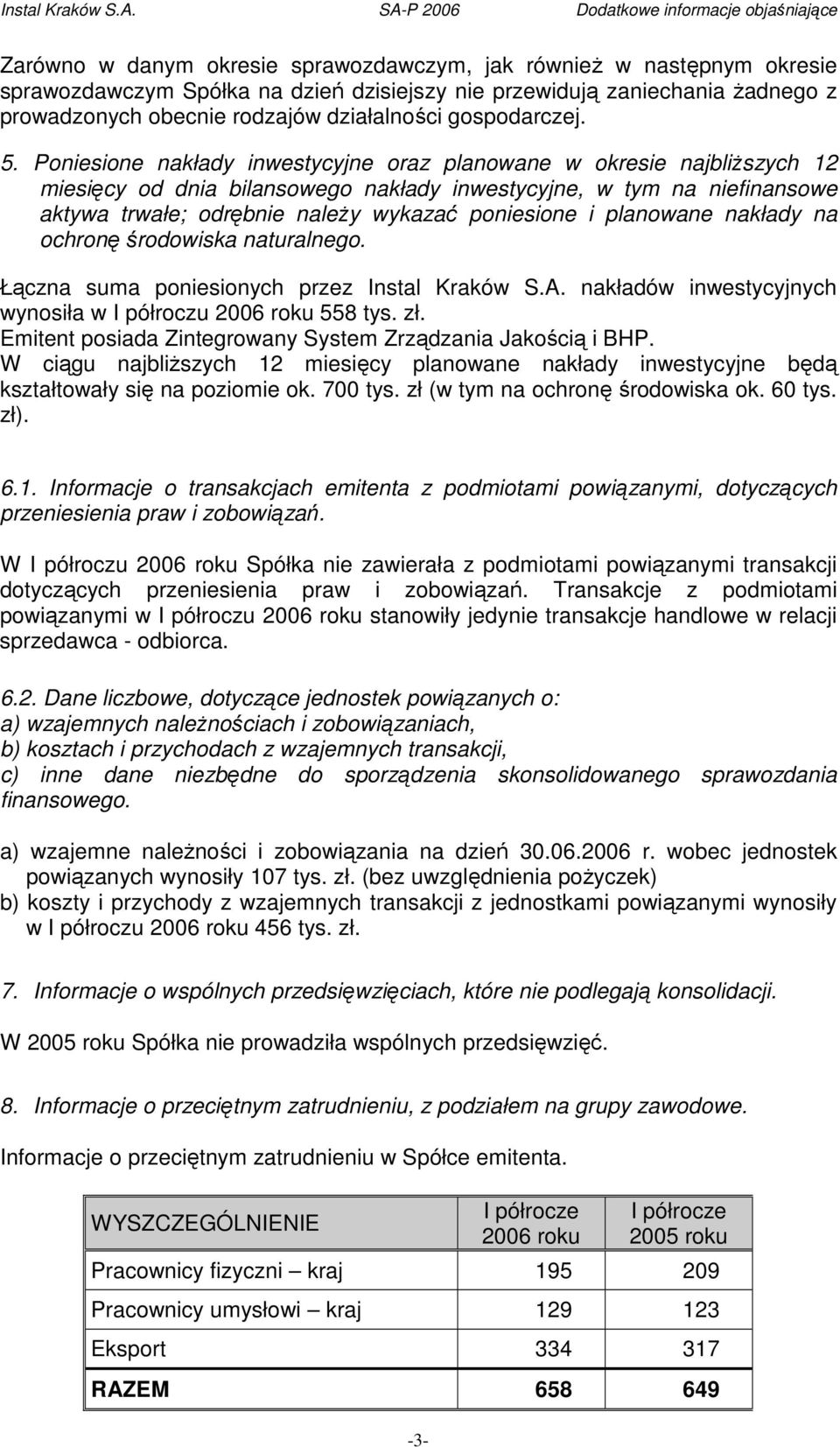 Instal Kraków S.A. SA-P 2006 Dodatkowe informacje objaśniające

Zarówno w danym okresie sprawozdawczym, jak również w następnym okresie sprawozdawczym Spółka na dzień dzisiejszy nie przewidują zaniechania żadnego z prowadzonych obecnie rodzajów działalności gospodarczej.

5. Poniesione nakłady inwestycyjne oraz planowane w okresie najbliższych 12 miesięcy od dnia bilansowego nakłady inwestycyjne, w tym na niefinansowe aktywa trwałe; odrębnie należy wykazać poniesione i planowane nakłady na ochronę środowiska naturalnego.

Łączna suma poniesionych przez Instal Kraków S.A. nakładów inwestycyjnych wynosiła w I półroczu 2006 roku 558 tys. zł.
Emitent posiada Zintegrowany System Zrządzania Jakością i BHP.
W ciągu najbliższych 12 miesięcy planowane nakłady inwestycyjne będą kształtowały się na poziomie ok. 700 tys. zł (w tym na ochronę środowiska ok. 60 tys. zł).

6.1. Informacje o transakcjach emitenta z podmiotami powiązanymi, dotyczących przeniesienia praw i zobowiązań.

W I półroczu 2006 roku Spółka nie zawierała z podmiotami powiązanymi transakcji dotyczących przeniesienia praw i zobowiązań. Transakcje z podmiotami powiązanymi w I półroczu 2006 roku stanowiły jedynie transakcje handlowe w relacji sprzedawca - odbiorca.

6.2. Dane liczbowe, dotyczące jednostek powiązanych o:
a) wzajemnych należnościach i zobowiązaniach,
b) kosztach i przychodach z wzajemnych transakcji,
c) inne dane niezbędne do sporządzenia skonsolidowanego sprawozdania finansowego.

a) wzajemne należności i zobowiązania na dzień 30.06.2006 r. wobec jednostek powiązanych wynosiły 107 tys. zł. (bez uwzględnienia pożyczek)
b) koszty i przychody z wzajemnych transakcji z jednostkami powiązanymi wynosiły w I półroczu 2006 roku 456 tys. zł.

7. Informacje o wspólnych przedsięwzięciach, które nie podlegają konsolidacji.

W 2005 roku Spółka nie prowadziła wspólnych przedsięwzięć.

8. Informacje o przeciętnym zatrudnieniu, z podziałem na grupy zawodowe.

Informacje o przeciętnym zatrudnieniu w Spółce emitenta.

| WYSZCZEGÓLNIENIE | I półrocze 2006 roku | I półrocze 2005 roku |
|---|---|---|
| Pracownicy fizyczni – kraj | 195 | 209 |
| Pracownicy umysłowi – kraj | 129 | 123 |
| Eksport | 334 | 317 |
| RAZEM | 658 | 649 |

-3-